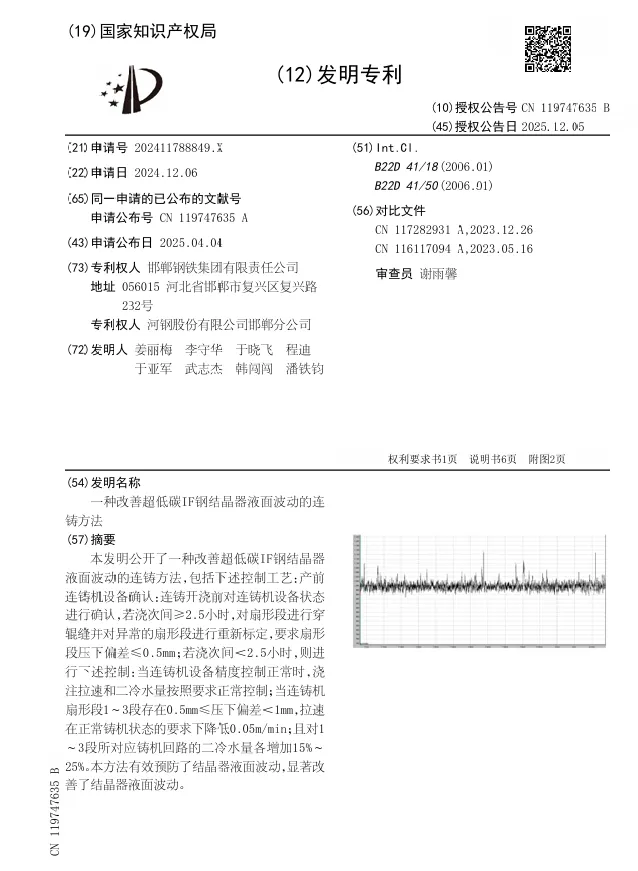 (19) 国家知识产权局

(12) 发明专利

(10) 授权公告号 CN 119747635 B
(45) 授权公告日 2025.12.05

(21) 申请号 202411788849.X

(22) 申请日 2024.12.06

(65) 同一申请的已公布的文献号
申请公布号 CN 119747635 A

(43) 申请公布日 2025.04.04

(73) 专利权人 邯郸钢铁集团有限责任公司
地址 056015 河北省邯郸市复兴区复兴路232号
专利权人 河钢股份有限公司邯郸分公司

(72) 发明人 姜丽梅 李守华 于晓飞 程迪 于亚军 武志杰 韩闯闯 潘铁钧

(51) Int.Cl.
B22D 41/18 (2006.01)
B22D 41/50 (2006.01)

(56) 对比文件
CN 117282931 A,2023.12.26
CN 116117094 A,2023.05.16

审查员 谢雨馨

权利要求书1页 说明书6页 附图2页

(54) 发明名称
一种改善超低碳IF钢结晶器液面波动的连铸方法

(57) 摘要
本发明公开了一种改善超低碳IF钢结晶器液面波动的连铸方法，包括下述控制工艺：产前连铸机设备确认：连铸开浇前对连铸机设备状态进行确认，若浇次间≥2.5小时，对扇形段进行穿辊缝并对异常的扇形段进行重新标定，要求扇形段压下偏差≤0.5mm；若浇次间<2.5小时，则进行下述控制：当连铸机设备精度控制正常时，浇注拉速和二冷水量按照要求正常控制；当连铸机扇形段1～3段存在0.5mm≤压下偏差<1mm，拉速在正常铸机状态的要求下降低0.05m/min；且对1～3段所对应铸机回路的二冷水量各增加15%～25%。本方法有效预防了结晶器液面波动，显著改善了结晶器液面波动。

CN 119747635 B